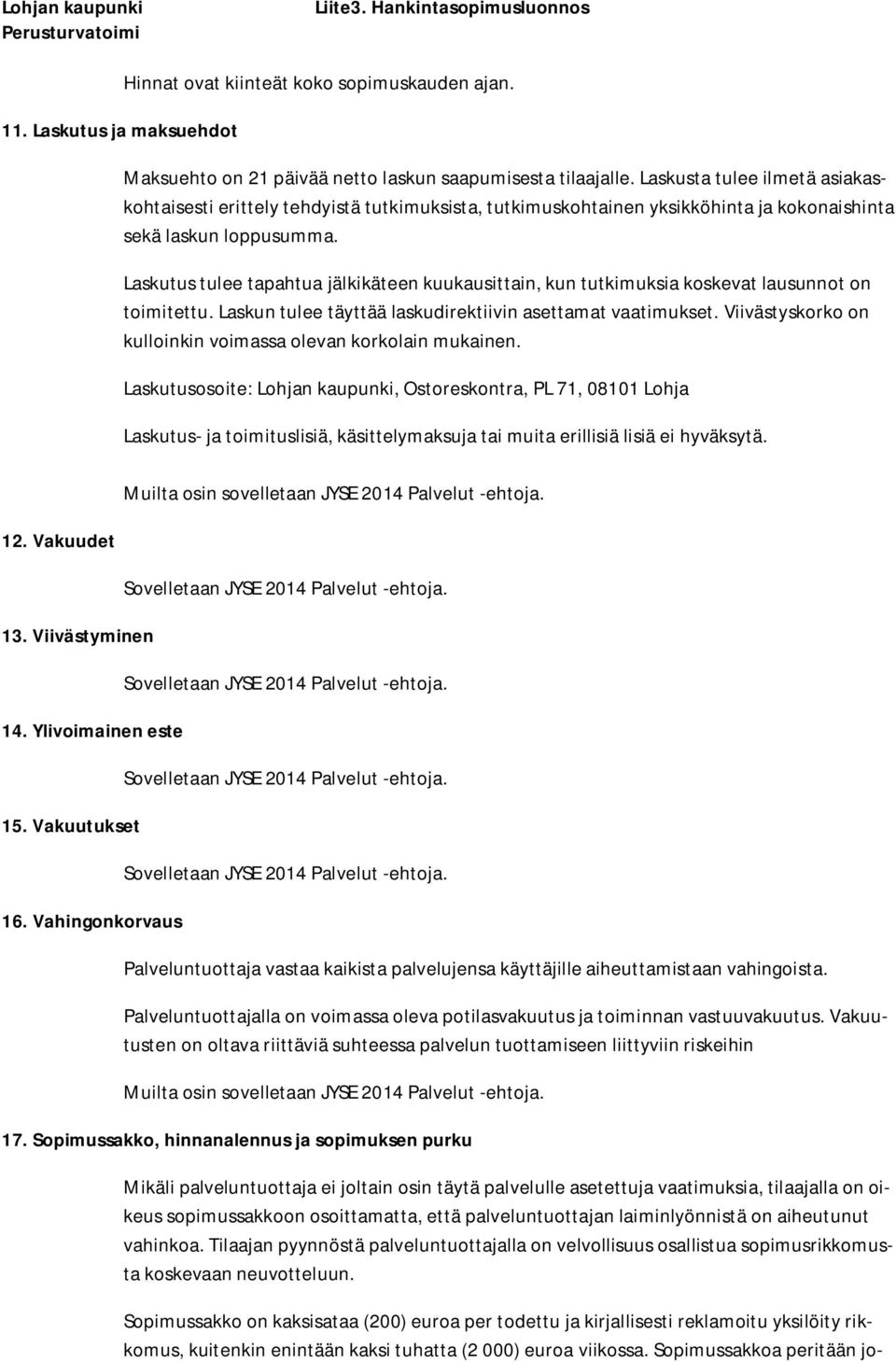 Lohjan kaupunki
Perusturvatoimi

Liite3. Hankintasopimusluonnos

Hinnat ovat kiinteät koko sopimuskauden ajan.

11. Laskutus ja maksuehdot

Maksuehto on 21 päivää netto laskun saapumisesta tilaajalle. Laskusta tulee ilmetä asiakaskohtaisesti erittely tehdyistä tutkimuksista, tutkimuskohtainen yksikköhinta ja kokonaishinta sekä laskun loppusumma.

Laskutus tulee tapahtua jälkikäteen kuukausittain, kun tutkimuksia koskevat lausunnot on toimitettu. Laskun tulee täyttää laskudirektiivin asettamat vaatimukset. Viivästyskorko on kulloinkin voimassa olevan korkolain mukainen.

Laskutusosoite: Lohjan kaupunki, Ostoreskontra, PL 71, 08101 Lohja

Laskutus- ja toimituslisiä, käsittelymaksuja tai muita erillisiä lisiä ei hyväksytä.

Muilta osin sovelletaan JYSE 2014 Palvelut -ehtoja.

12. Vakuudet

Sovelletaan JYSE 2014 Palvelut -ehtoja.

13. Viivästyminen

Sovelletaan JYSE 2014 Palvelut -ehtoja.

14. Ylivoimainen este

Sovelletaan JYSE 2014 Palvelut -ehtoja.

15. Vakuutukset

Sovelletaan JYSE 2014 Palvelut -ehtoja.

16. Vahingonkorvaus

Palveluntuottaja vastaa kaikista palvelujensa käyttäjille aiheuttamistaan vahingoista.

Palveluntuottajalla on voimassa oleva potilasvakuutus ja toiminnan vastuuvakuutus. Vakuutusten on oltava riittäviä suhteessa palvelun tuottamiseen liittyviin riskeihin

Muilta osin sovelletaan JYSE 2014 Palvelut -ehtoja.

17. Sopimussakko, hinnanalennus ja sopimuksen purku

Mikäli palveluntuottaja ei joltain osin täytä palvelulle asetettuja vaatimuksia, tilaajalla on oikeus sopimussakkoon osoittamatta, että palveluntuottajan laiminlyönnistä on aiheutunut vahinkoa. Tilaajan pyynnöstä palveluntuottajalla on velvollisuus osallistua sopimusrikkomusta koskevaan neuvotteluun.

Sopimussakko on kaksisataa (200) euroa per todettu ja kirjallisesti reklamoitu yksilöity rikkomus, kuitenkin enintään kaksi tuhatta (2 000) euroa viikossa. Sopimussakkoa peritään jo-